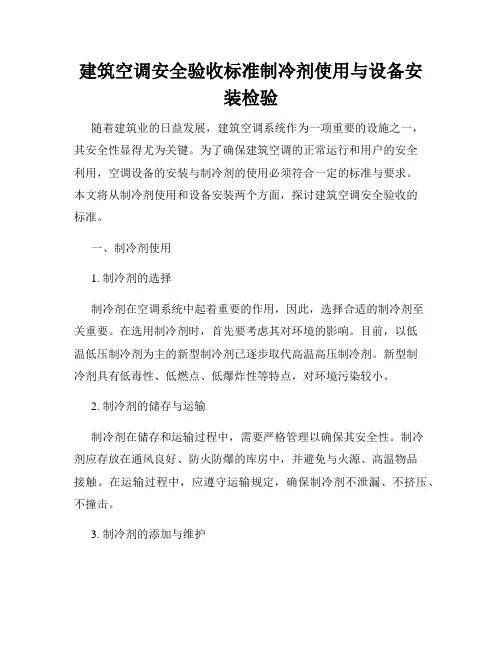 建筑空调安全验收标准制冷剂使用与设备安装检验

随着建筑业的日益发展，建筑空调系统作为一项重要的设施之一，其安全性显得尤为关键。为了确保建筑空调的正常运行和用户的安全利用，空调设备的安装与制冷剂的使用必须符合一定的标准与要求。本文将从制冷剂使用和设备安装两个方面，探讨建筑空调安全验收的标准。

一、制冷剂使用

1. 制冷剂的选择

制冷剂在空调系统中起着重要的作用，因此，选择合适的制冷剂至关重要。在选用制冷剂时，首先要考虑其对环境的影响。目前，以低温低压制冷剂为主的新型制冷剂已逐步取代高温高压制冷剂。新型制冷剂具有低毒性、低燃点、低爆炸性等特点，对环境污染较小。

2. 制冷剂的储存与运输

制冷剂在储存和运输过程中，需要严格管理以确保其安全性。制冷剂应存放在通风良好、防火防爆的库房中，并避免与火源、高温物品接触。在运输过程中，应遵守运输规定，确保制冷剂不泄漏、不挤压、不撞击。

3. 制冷剂的添加与维护